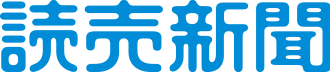 読売新聞